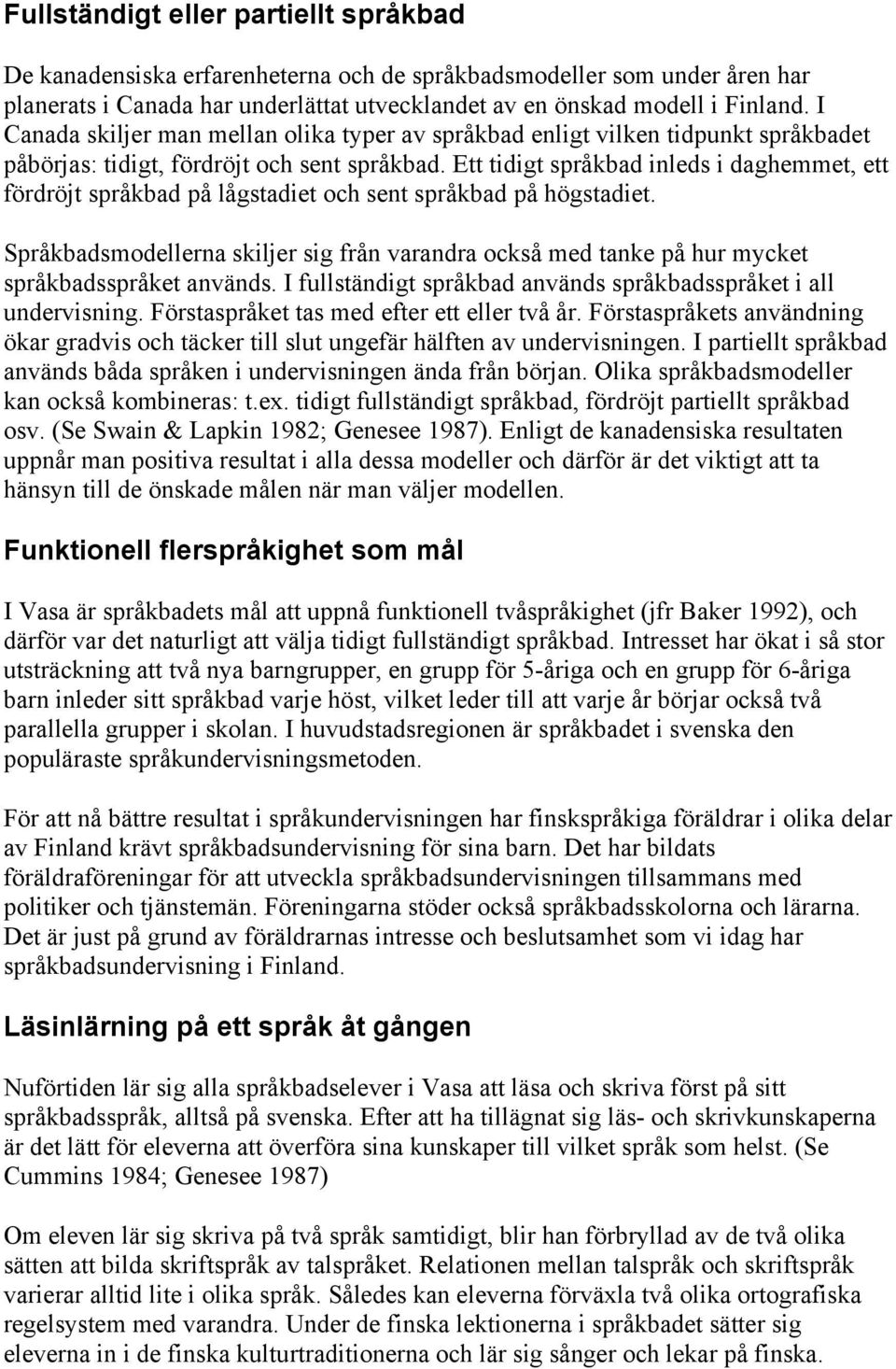 Fullständigt eller partiellt språkbad

De kanadensiska erfarenheterna och de språkbadsmodeller som under åren har planerats i Canada har underlättat utvecklandet av en önskad modell i Finland. I Canada skiljer man mellan olika typer av språkbad enligt vilken tidpunkt språkbadet påbörjas: tidigt, fördröjt och sent språkbad. Ett tidigt språkbad inleds i daghemmet, ett fördröjt språkbad på lågstadiet och sent språkbad på högstadiet.

Språkbadsmodellerna skiljer sig från varandra också med tanke på hur mycket språkbadsspråket används. I fullständigt språkbad används språkbadsspråket i all undervisning. Förstaspråket tas med efter ett eller två år. Förstaspråkets användning ökar gradvis och täcker till slut ungefär hälften av undervisningen. I partiellt språkbad används båda språken i undervisningen ända från början. Olika språkbadsmodeller kan också kombineras: t.ex. tidigt fullständigt språkbad, fördröjt partiellt språkbad osv. (Se Swain & Lapkin 1982; Genesee 1987). Enligt de kanadensiska resultaten uppnår man positiva resultat i alla dessa modeller och därför är det viktigt att ta hänsyn till de önskade målen när man väljer modellen.

Funktionell flerspråkighet som mål

I Vasa är språkbadets mål att uppnå funktionell tvåspråkighet (jfr Baker 1992), och därför var det naturligt att välja tidigt fullständigt språkbad. Intresset har ökat i så stor utsträckning att två nya barngrupper, en grupp för 5-åriga och en grupp för 6-åriga barn inleder sitt språkbad varje höst, vilket leder till att varje år börjar också två parallella grupper i skolan. I huvudstadsregionen är språkbadet i svenska den populäraste språkundervisningsmetoden.

För att nå bättre resultat i språkundervisningen har finskspråkiga föräldrar i olika delar av Finland krävt språkbadsundervisning för sina barn. Det har bildats föräldraföreningar för att utveckla språkbadsundervisningen tillsammans med politiker och tjänstemän. Föreningarna stöder också språkbadsskolorna och lärarna. Det är just på grund av föräldrarnas intresse och beslutsamhet som vi idag har språkbadsundervisning i Finland.

Läsinlärning på ett språk åt gången

Nuförtiden lär sig alla språkbadselever i Vasa att läsa och skriva först på sitt språkbadsspråk, alltså på svenska. Efter att ha tillägnat sig läs- och skrivkunskaperna är det lätt för eleverna att överföra sina kunskaper till vilket språk som helst. (Se Cummins 1984; Genesee 1987)

Om eleven lär sig skriva på två språk samtidigt, blir han förbryllad av de två olika sätten att bilda skriftspråk av talspråket. Relationen mellan talspråk och skriftspråk varierar alltid lite i olika språk. Således kan eleverna förväxla två olika ortografiska regelsystem med varandra. Under de finska lektionerna i språkbadet sätter sig eleverna in i de finska kulturtraditionerna och lär sig sånger och lekar på finska.